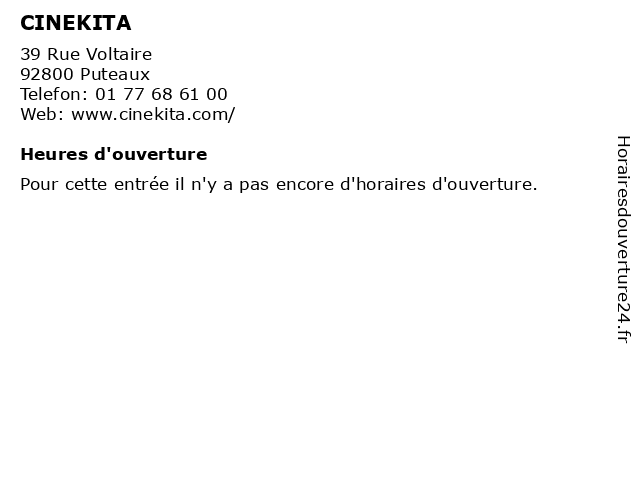 CINEKITA

39 Rue Voltaire
92800 Puteaux
Telefon: 01 77 68 61 00
Web: www.cinekita.com/

Heures d'ouverture

Pour cette entrée il n'y a pas encore d'horaires d'ouverture.

Horairesdouverture24.fr